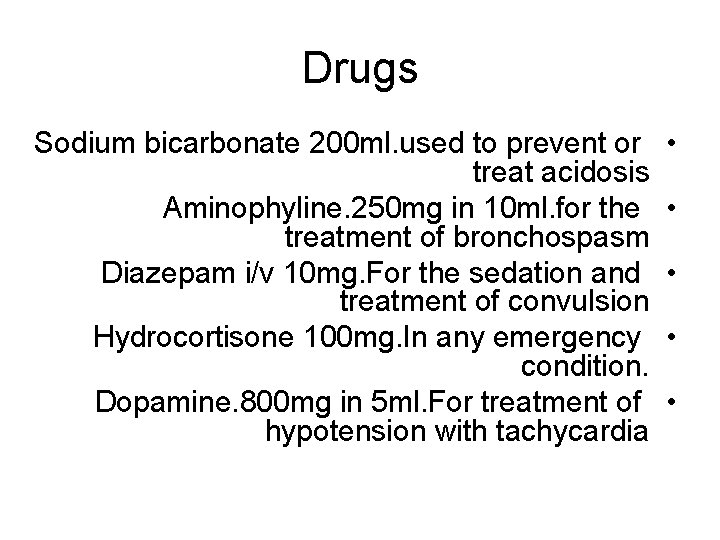 Drugs

• Sodium bicarbonate 200ml.used to prevent or treat acidosis
• Aminophyline.250mg in 10ml.for the treatment of bronchospasm
• Diazepam i/v 10mg.For the sedation and treatment of convulsion
• Hydrocortisone 100mg.In any emergency condition.
• Dopamine.800mg in 5ml.For treatment of hypotension with tachycardia